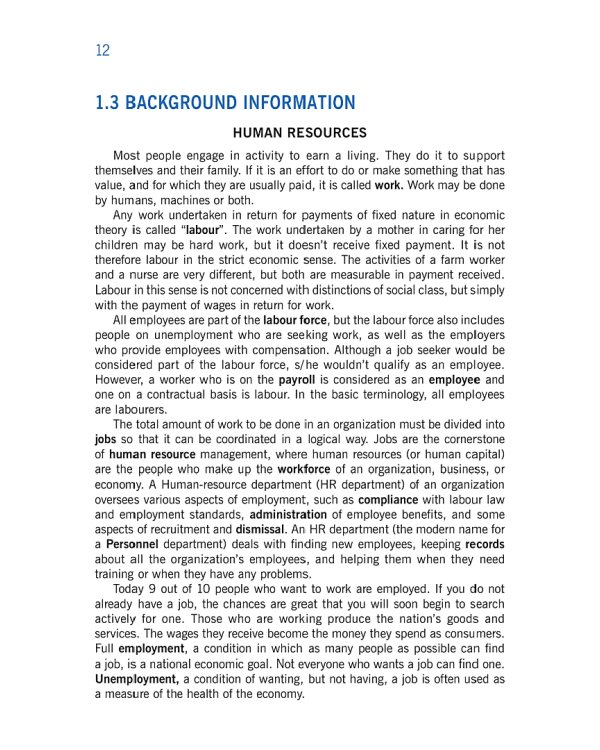 12

1.3 BACKGROUND INFORMATION

HUMAN RESOURCES

Most people engage in activity to earn a living. They do it to support themselves and their family. If it is an effort to do or make something that has value, and for which they are usually paid, it is called work. Work may be done by humans, machines or both.

Any work undertaken in return for payments of fixed nature in economic theory is called "labour". The work undertaken by a mother in caring for her children may be hard work, but it doesn't receive fixed payment. It is not therefore labour in the strict economic sense. The activities of a farm worker and a nurse are very different, but both are measurable in payment received. Labour in this sense is not concerned with distinctions of social class, but simply with the payment of wages in return for work.

All employees are part of the labour force, but the labour force also includes people on unemployment who are seeking work, as well as the employers who provide employees with compensation. Although a job seeker would be considered part of the labour force, s/he wouldn't qualify as an employee. However, a worker who is on the payroll is considered as an employee and one on a contractual basis is labour. In the basic terminology, all employees are labourers.

The total amount of work to be done in an organization must be divided into jobs so that it can be coordinated in a logical way. Jobs are the cornerstone of human resource management, where human resources (or human capital) are the people who make up the workforce of an organization, business, or economy. A Human-resource department (HR department) of an organization oversees various aspects of employment, such as compliance with labour law and employment standards, administration of employee benefits, and some aspects of recruitment and dismissal. An HR department (the modern name for a Personnel department) deals with finding new employees, keeping records about all the organization's employees, and helping them when they need training or when they have any problems.

Today 9 out of 10 people who want to work are employed. If you do not already have a job, the chances are great that you will soon begin to search actively for one. Those who are working produce the nation's goods and services. The wages they receive become the money they spend as consumers. Full employment, a condition in which as many people as possible can find a job, is a national economic goal. Not everyone who wants a job can find one. Unemployment, a condition of wanting, but not having, a job is often used as a measure of the health of the economy.